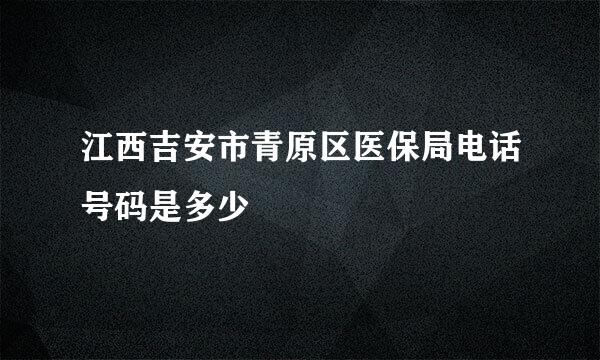 江西吉安市青原区医保局电话号码是多少